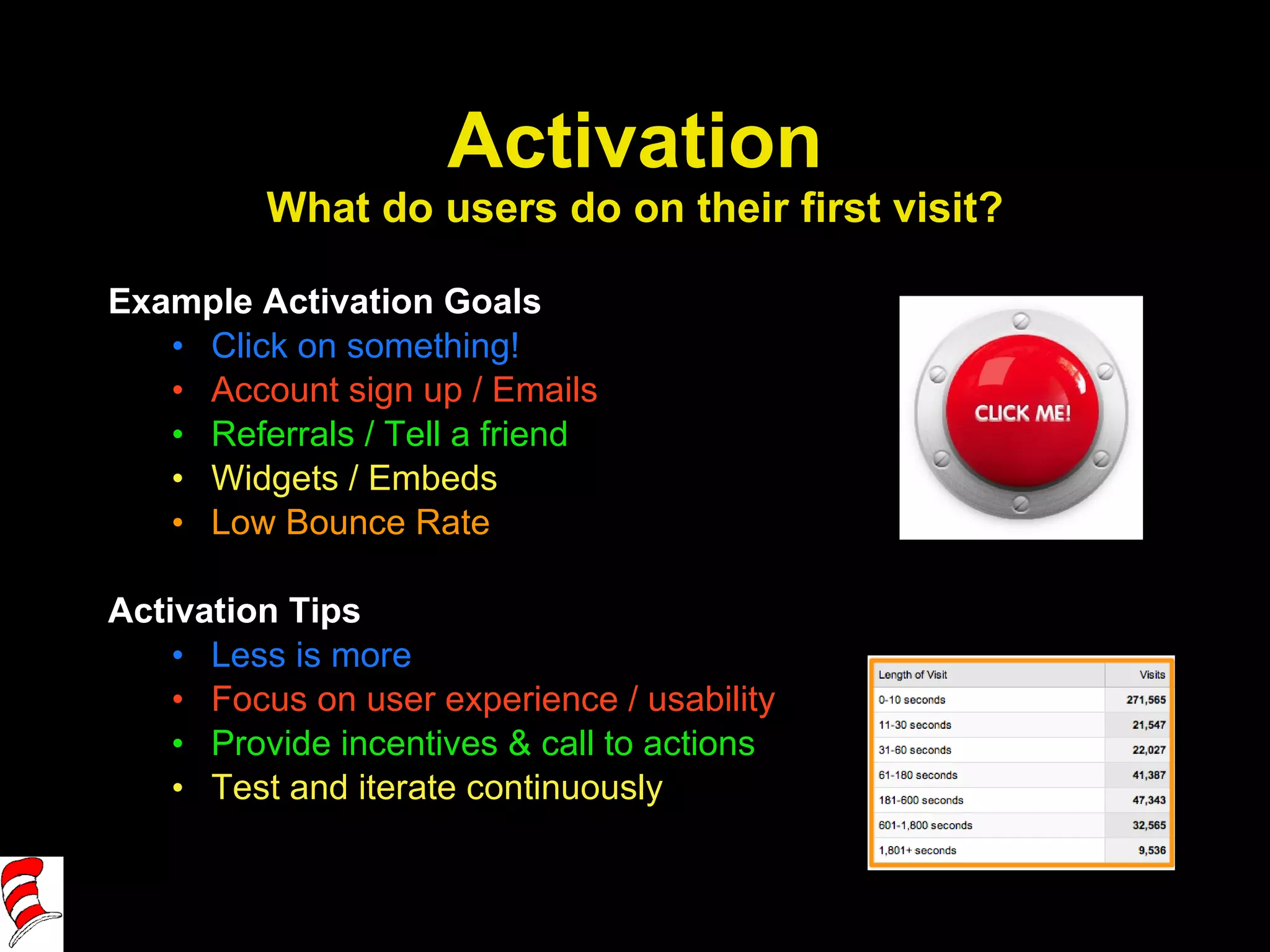 Activation
What do users do on their first visit?

Example Activation Goals
• Click on something!
• Account sign up / Emails
• Referrals / Tell a friend
• Widgets / Embeds
• Low Bounce Rate

CLICK ME!

Activation Tips
• Less is more
• Focus on user experience / usability
• Provide incentives & call to actions
• Test and iterate continuously

| Length of Visit | Visits |
|---|---|
| 0-10 seconds | 271,565 |
| 11-30 seconds | 21,547 |
| 31-60 seconds | 22,027 |
| 61-180 seconds | 41,387 |
| 181-600 seconds | 47,343 |
| 601-1,800 seconds | 32,565 |
| 1,801+ seconds | 9,536 |